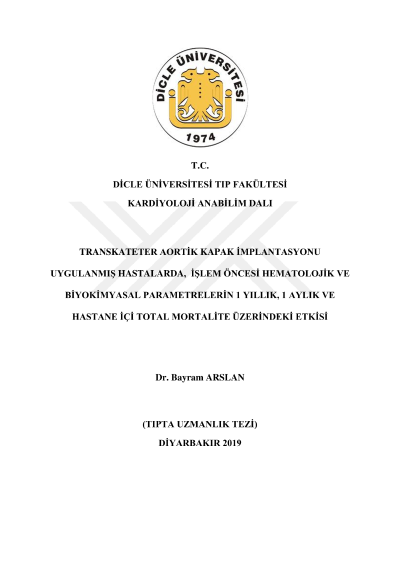 DİCLE ÜNİVERSİTESİ
1974

T.C.
DİCLE ÜNİVERSİTESİ TIP FAKÜLTESİ
KARDİYOLOJİ ANABİLİM DALI

TRANSKATETER AORTİK KAPAK İMPLANTASYONU UYGULANMIŞ HASTALARDA, İŞLEM ÖNCESİ HEMATOLOJİK VE BİYOKİMYASAL PARAMETRELERİN 1 YILLIK, 1 AYLIK VE HASTANE İÇİ TOTAL MORTALİTE ÜZERİNDEKİ ETKİSİ

Dr. Bayram ARSLAN

(TIPTA UZMANLIK TEZİ)
DİYARBAKIR 2019